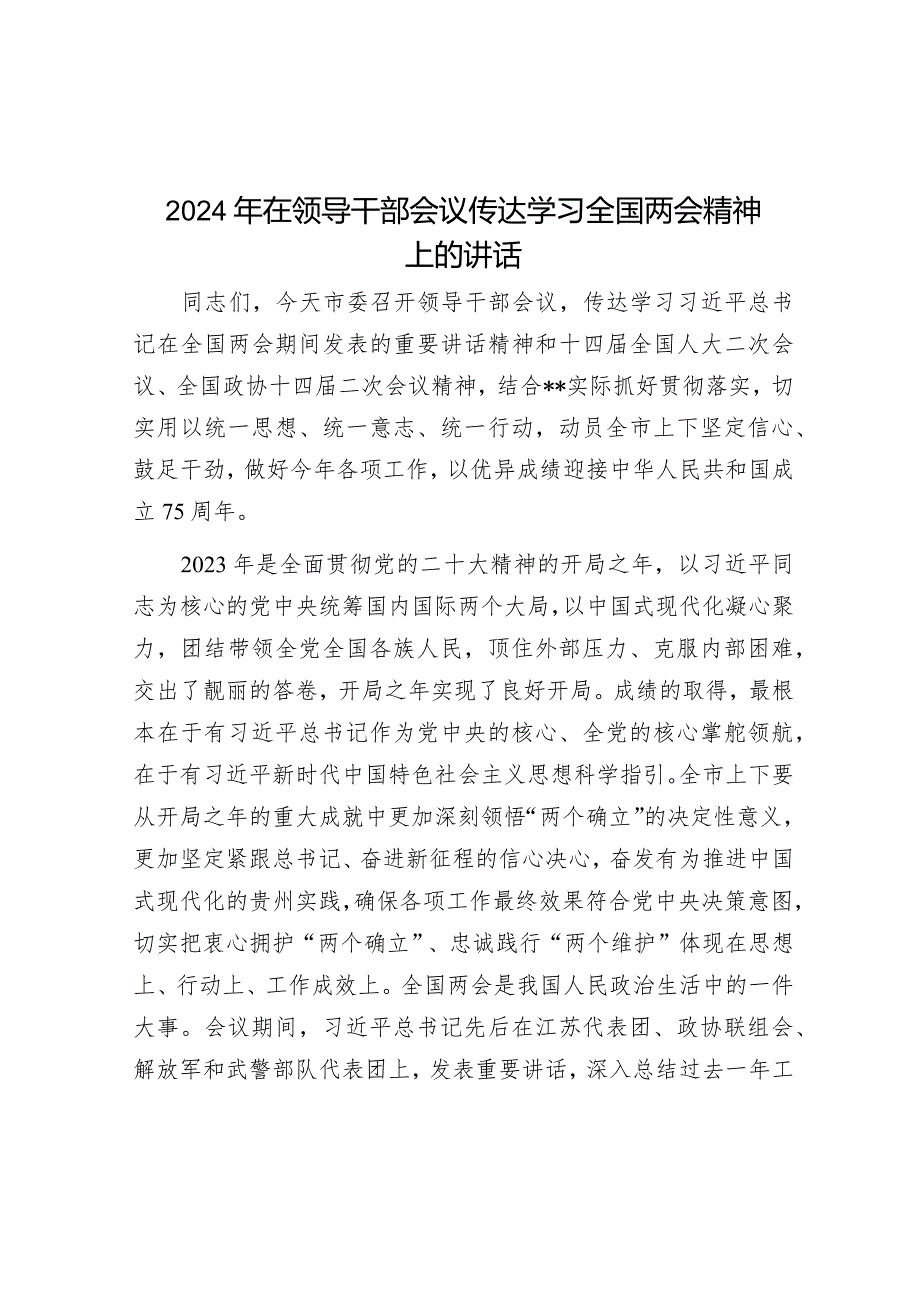 2024年在领导干部会议传达学习全国两会精神上的讲话

同志们，今天市委召开领导干部会议，传达学习习近平总书记在全国两会期间发表的重要讲话精神和十四届全国人大二次会议、全国政协十四届二次会议精神，结合**实际抓好贯彻落实，切实用以统一思想、统一意志、统一行动，动员全市上下坚定信心、鼓足干劲，做好今年各项工作，以优异成绩迎接中华人民共和国成立75周年。

2023年是全面贯彻党的二十大精神的开局之年，以习近平同志为核心的党中央统筹国内国际两个大局，以中国式现代化凝心聚力，团结带领全党全国各族人民，顶住外部压力、克服内部困难，交出了靓丽的答卷，开局之年实现了良好开局。成绩的取得，最根本在于有习近平总书记作为党中央的核心、全党的核心掌舵领航，在于有习近平新时代中国特色社会主义思想科学指引。全市上下要从开局之年的重大成就中更加深刻领悟“两个确立”的决定性意义，更加坚定紧跟总书记、奋进新征程的信心决心，奋发有为推进中国式现代化的贵州实践，确保各项工作最终效果符合党中央决策意图，切实把衷心拥护“两个确立”、忠诚践行“两个维护”体现在思想上、行动上、工作成效上。全国两会是我国人民政治生活中的一件大事。会议期间，习近平总书记先后在江苏代表团、政协联组会、解放军和武警部队代表团上，发表重要讲话，深入总结过去一年工